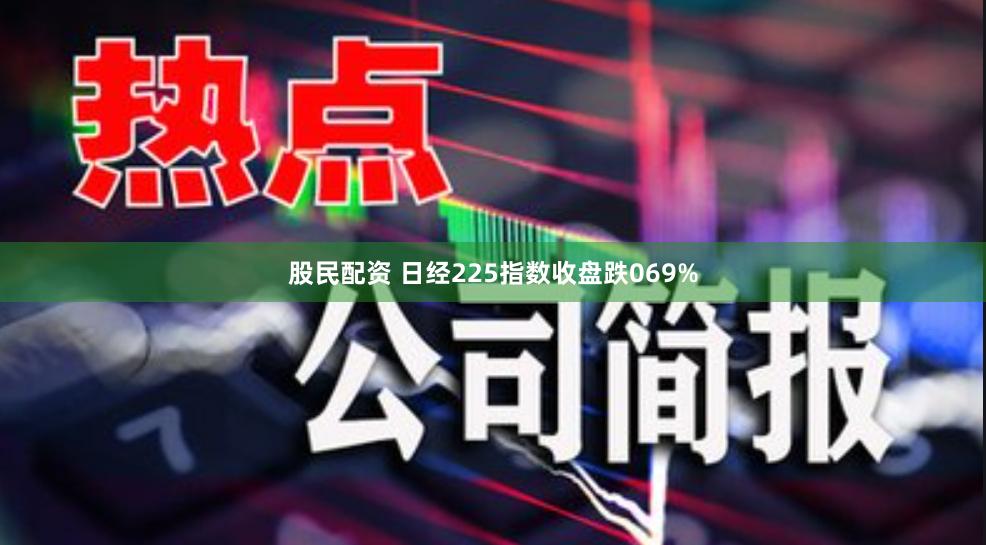 热点

股民配资 日经225指数收盘跌069%

公司简报

7